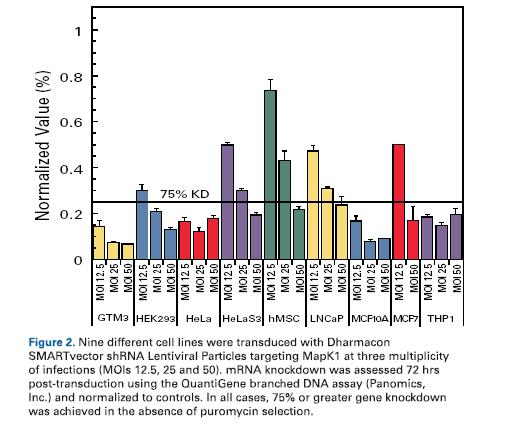 Normalized Value (%)

1
0.8
0.6
0.4
0.2
0

75% KD

MOI 12.5 MOI 25 MOI 50 MOI 12.5 MOI 25 MOI 50 MOI 12.5 MOI 25 MOI 50 MOI 12.5 MOI 25 MOI 50 MOI 12.5 MOI 25 MOI 50 MOI 12.5 MOI 25 MOI 50 MOI 12.5 MOI 25 MOI 50 MOI 12.5 MOI 50 MOI 12.5 MOI 25 MOI 50

GTM3 HEK293 HeLa HeLaS3 hMSC LNCaP MCF10A MCF7 THP1

Figure 2. Nine different cell lines were transduced with Dharmacon SMARTvector shRNA Lentiviral Particles targeting MapK1 at three multiplicity of infections (MOIs 12.5, 25 and 50). mRNA knockdown was assessed 72 hrs post-transduction using the QuantiGene branched DNA assay (Panomics, Inc.) and normalized to controls. In all cases, 75% or greater gene knockdown was achieved in the absence of puromycin selection.